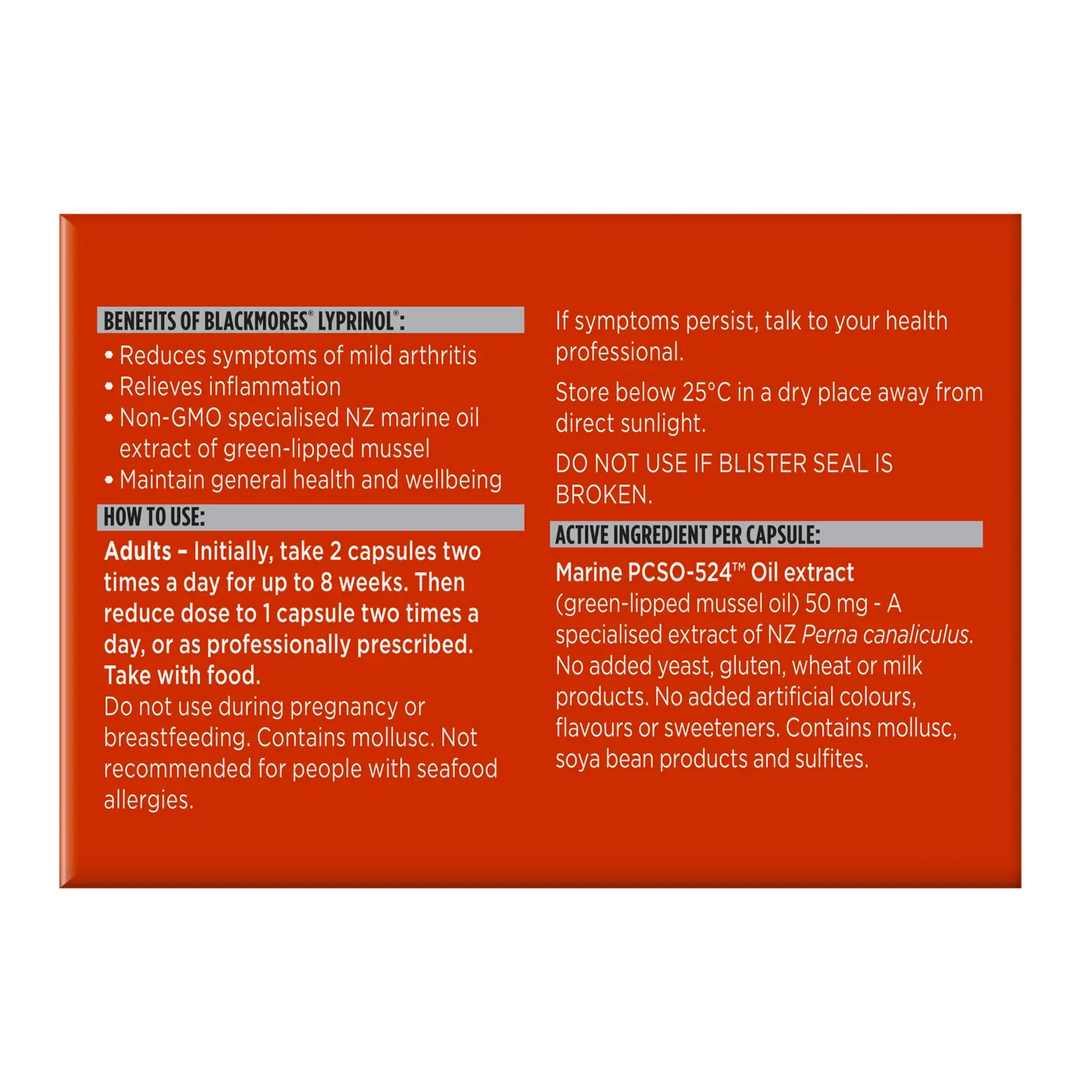 BENEFITS OF BLACKMORES® LYPRINOL®:

• Reduces symptoms of mild arthritis
• Relieves inflammation
• Non-GMO specialised NZ marine oil extract of green-lipped mussel
• Maintain general health and wellbeing

HOW TO USE:

Adults – Initially, take 2 capsules two times a day for up to 8 weeks. Then reduce dose to 1 capsule two times a day, or as professionally prescribed. Take with food.
Do not use during pregnancy or breastfeeding. Contains mollusc. Not recommended for people with seafood allergies.

If symptoms persist, talk to your health professional.

Store below 25°C in a dry place away from direct sunlight.

DO NOT USE IF BLISTER SEAL IS BROKEN.

ACTIVE INGREDIENT PER CAPSULE:

Marine PCSO-524™ Oil extract
(green-lipped mussel oil) 50 mg - A specialised extract of NZ Perna canaliculus. No added yeast, gluten, wheat or milk products. No added artificial colours, flavours or sweeteners. Contains mollusc, soya bean products and sulfites.